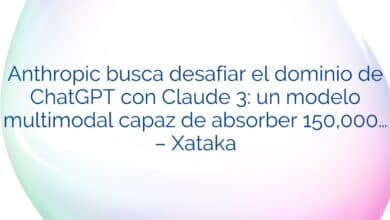 Anthropic busca desafiar el dominio de ChatGPT con Claude 3: un modelo multimodal capaz de absorber 150,000... – Xataka